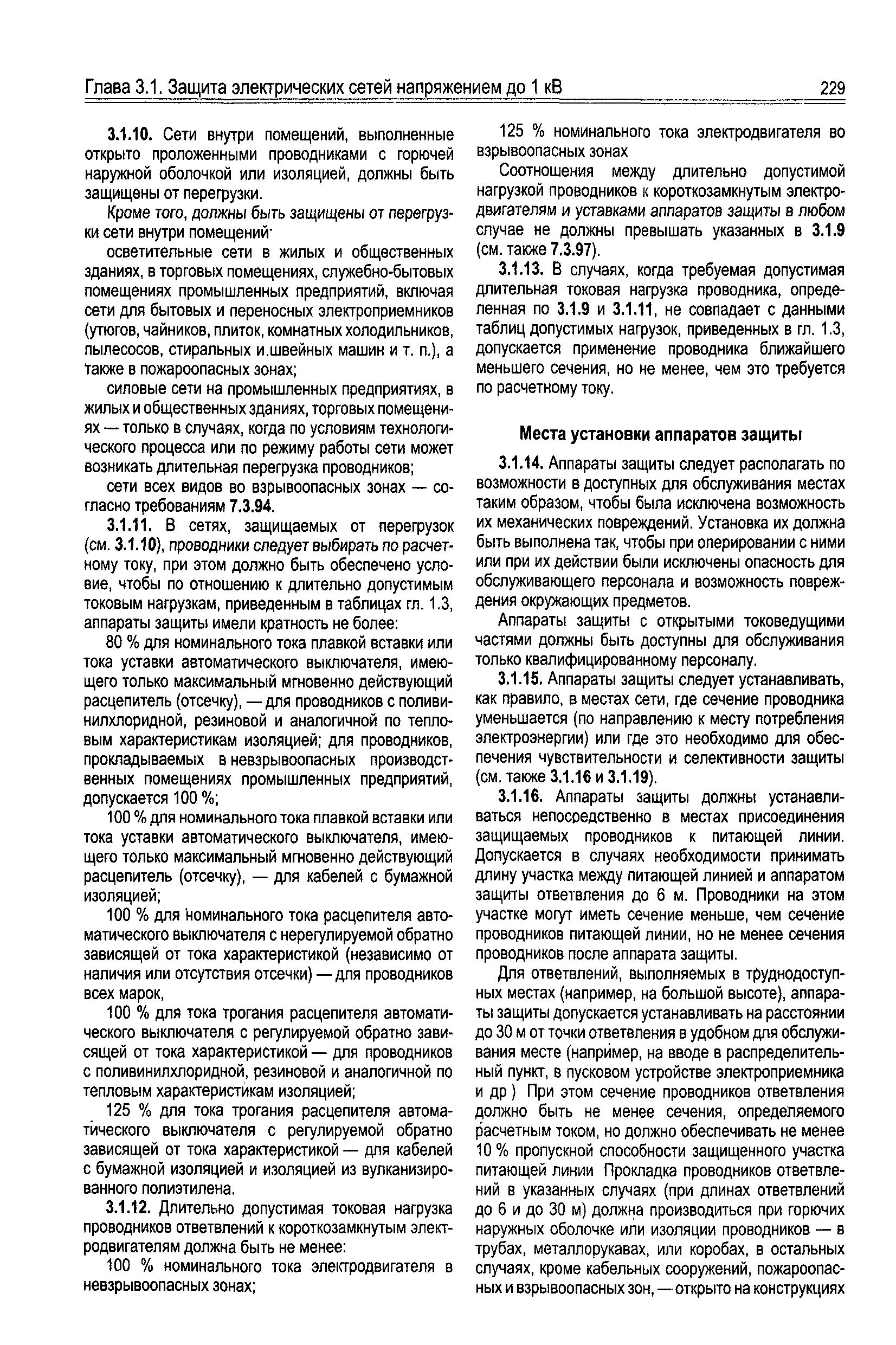 Глава 3.1. Защита электрических сетей напряжением до 1 кВ

229

3.1.10. Сети внутри помещений, выполненные открыто проложенными проводниками с горючей наружной оболочкой или изоляцией, должны быть защищены от перегрузки.

Кроме того, должны быть защищены от перегрузки сети внутри помещений·

осветительные сети в жилых и общественных зданиях, в торговых помещениях, служебно-бытовых помещениях промышленных предприятий, включая сети для бытовых и переносных электроприемников (утюгов, чайников, плиток, комнатных холодильников, пылесосов, стиральных и.швейных машин и т. п.), а также в пожароопасных зонах;

силовые сети на промышленных предприятиях, в жилых и общественных зданиях, торговых помещениях — только в случаях, когда по условиям технологического процесса или по режиму работы сети может возникать длительная перегрузка проводников;

сети всех видов во взрывоопасных зонах — согласно требованиям 7.3.94.

3.1.11. В сетях, защищаемых от перегрузок (см. 3.1.10), проводники следует выбирать по расчетному току, при этом должно быть обеспечено условие, чтобы по отношению к длительно допустимым токовым нагрузкам, приведенным в таблицах гл. 1.3, аппараты защиты имели кратность не более:

80 % для номинального тока плавкой вставки или тока уставки автоматического выключателя, имеющего только максимальный мгновенно действующий расцепитель (отсечку), — для проводников с поливинилхлоридной, резиновой и аналогичной по тепловым характеристикам изоляцией; для проводников, прокладываемых в невзрывоопасных производственных помещениях промышленных предприятий, допускается 100 %;

100 % для номинального тока плавкой вставки или тока уставки автоматического выключателя, имеющего только максимальный мгновенно действующий расцепитель (отсечку), — для кабелей с бумажной изоляцией;

100 % для номинального тока расцепителя автоматического выключателя с нерегулируемой обратно зависящей от тока характеристикой (независимо от наличия или отсутствия отсечки) — для проводников всех марок,

100 % для тока трогания расцепителя автоматического выключателя с регулируемой обратно зависящей от тока характеристикой — для проводников с поливинилхлоридной, резиновой и аналогичной по тепловым характеристикам изоляцией;

125 % для тока трогания расцепителя автоматического выключателя с регулируемой обратно зависящей от тока характеристикой — для кабелей с бумажной изоляцией и изоляцией из вулканизированного полиэтилена.

3.1.12. Длительно допустимая токовая нагрузка проводников ответвлений к короткозамкнутым электродвигателям должна быть не менее:

100 % номинального тока электродвигателя в невзрывоопасных зонах;

125 % номинального тока электродвигателя во взрывоопасных зонах

Соотношения между длительно допустимой нагрузкой проводников к короткозамкнутым электродвигателям и уставками аппаратов защиты в любом случае не должны превышать указанных в 3.1.9 (см. также 7.3.97).

3.1.13. В случаях, когда требуемая допустимая длительная токовая нагрузка проводника, определенная по 3.1.9 и 3.1.11, не совпадает с данными таблиц допустимых нагрузок, приведенных в гл. 1.3, допускается применение проводника ближайшего меньшего сечения, но не менее, чем это требуется по расчетному току.

Места установки аппаратов защиты

3.1.14. Аппараты защиты следует располагать по возможности в доступных для обслуживания местах таким образом, чтобы была исключена возможность их механических повреждений. Установка их должна быть выполнена так, чтобы при оперировании с ними или при их действии были исключены опасность для обслуживающего персонала и возможность повреждения окружающих предметов.

Аппараты защиты с открытыми токоведущими частями должны быть доступны для обслуживания только квалифицированному персоналу.

3.1.15. Аппараты защиты следует устанавливать, как правило, в местах сети, где сечение проводника уменьшается (по направлению к месту потребления электроэнергии) или где это необходимо для обеспечения чувствительности и селективности защиты (см. также 3.1.16 и 3.1.19).

3.1.16. Аппараты защиты должны устанавливаться непосредственно в местах присоединения защищаемых проводников к питающей линии. Допускается в случаях необходимости принимать длину участка между питающей линией и аппаратом защиты ответвления до 6 м. Проводники на этом участке могут иметь сечение меньше, чем сечение проводников питающей линии, но не менее сечения проводников после аппарата защиты.

Для ответвлений, выполняемых в труднодоступных местах (например, на большой высоте), аппараты защиты допускается устанавливать на расстоянии до 30 м от точки ответвления в удобном для обслуживания месте (например, на вводе в распределительный пункт, в пусковом устройстве электроприемника и др ) При этом сечение проводников ответвления должно быть не менее сечения, определяемого расчетным током, но должно обеспечивать не менее 10 % пропускной способности защищенного участка питающей линии Прокладка проводников ответвлений в указанных случаях (при длинах ответвлений до 6 и до 30 м) должна производиться при горючих наружных оболочке или изоляции проводников — в трубах, металлорукавах, или коробах, в остальных случаях, кроме кабельных сооружений, пожароопасных и взрывоопасных зон, — открыто на конструкциях